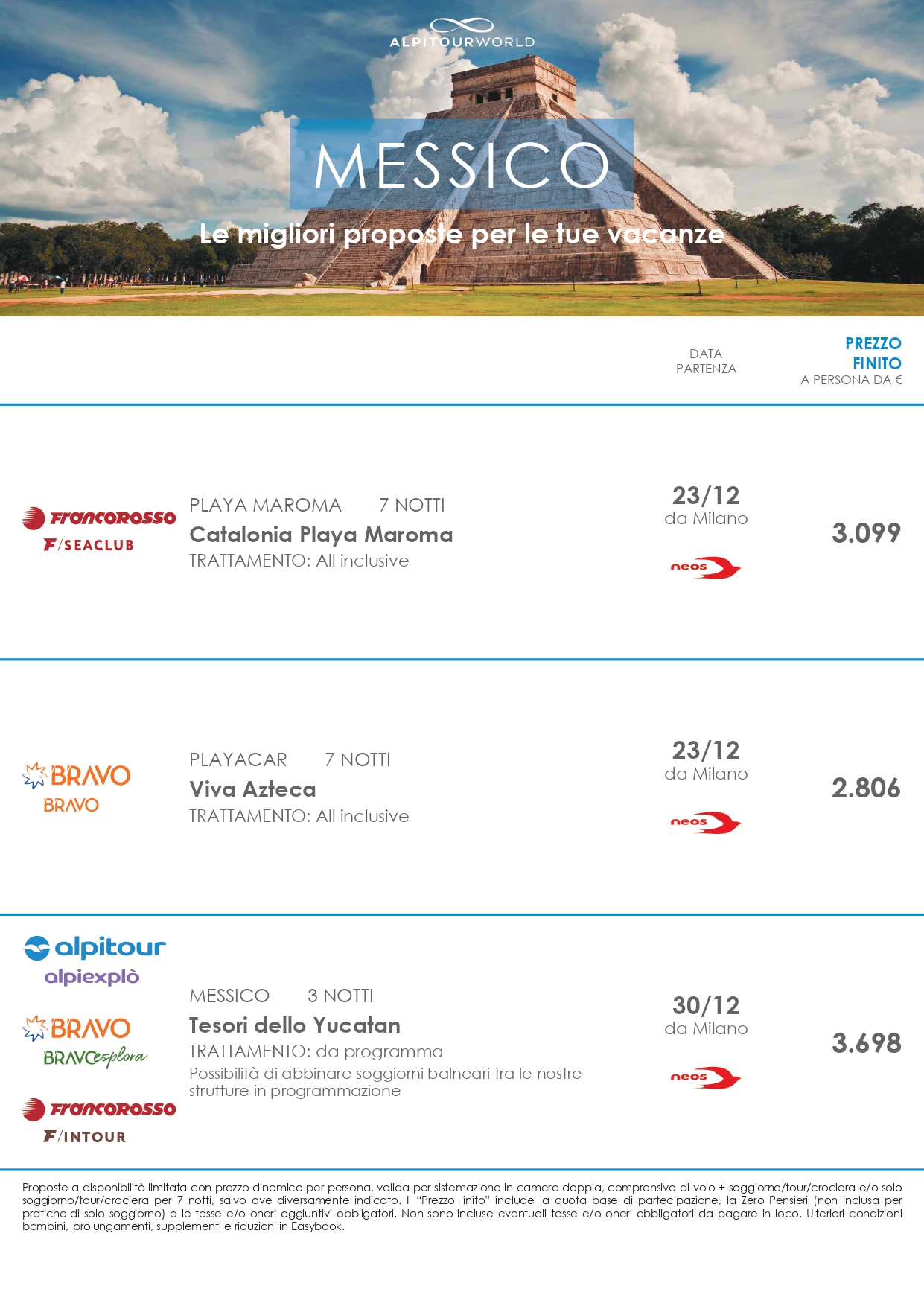 ALPITOURWORLD

MESSICO

Le migliori proposte per le tue vacanze

DATA PARTENZA

PREZZO FINITO
A PERSONA DA €

francorosso
F/SEACLUB

PLAYA MAROMA 7 NOTTI
Catalonia Playa Maroma
TRATTAMENTO: All inclusive

23/12
da Milano

neos

3.099

BRAVO
BRAVO

PLAYACAR 7 NOTTI
Viva Azteca
TRATTAMENTO: All inclusive

23/12
da Milano

neos

2.806

alpitour
alpiexplò

BRAVO
BRAVOesplora

francorosso
F/INTOUR

MESSICO 3 NOTTI
Tesori dello Yucatan
TRATTAMENTO: da programma
Possibilità di abbinare soggiorni balneari tra le nostre strutture in programmazione

30/12
da Milano

neos

3.698

Proposte a disponibilità limitata con prezzo dinamico per persona, valida per sistemazione in camera doppia, comprensiva di volo + soggiorno/tour/crociera e/o solo soggiorno/tour/crociera per 7 notti, salvo ove diversamente indicato. Il "Prezzo inito" include la quota base di partecipazione, la Zero Pensieri (non inclusa per pratiche di solo soggiorno) e le tasse e/o oneri aggiuntivi obbligatori. Non sono incluse eventuali tasse e/o oneri obbligatori da pagare in loco. Ulteriori condizioni bambini, prolungamenti, supplementi e riduzioni in Easybook.